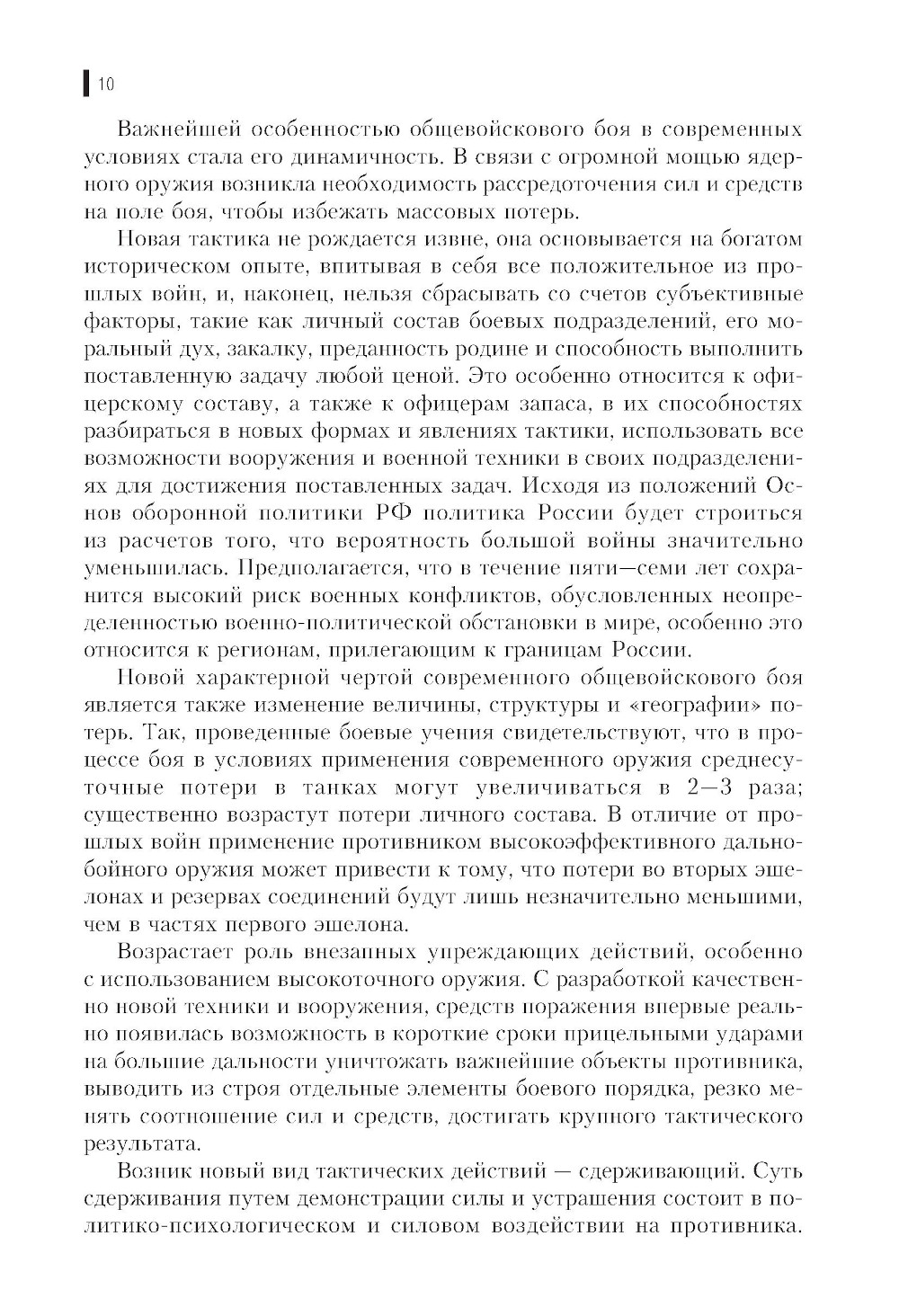 10

Важнейшей особенностью общевойскового боя в современных условиях стала его динамичность. В связи с огромной мощью ядерного оружия возникла необходимость рассредоточения сил и средств на поле боя, чтобы избежать массовых потерь.

Новая тактика не рождается извне, она основывается на богатом историческом опыте, впитывая в себя все положительное из прошлых войн, и, наконец, нельзя сбрасывать со счетов субъективные факторы, такие как личный состав боевых подразделений, его моральный дух, закалку, преданность родине и способность выполнить поставленную задачу любой ценой. Это особенно относится к офицерскому составу, а также к офицерам запаса, в их способностях разбираться в новых формах и явлениях тактики, использовать все возможности вооружения и военной техники в своих подразделениях для достижения поставленных задач. Исходя из положений Основ оборонной политики РФ политика России будет строиться из расчетов того, что вероятность большой войны значительно уменьшилась. Предполагается, что в течение пяти—семи лет сохранится высокий риск военных конфликтов, обусловленных неопределенностью военно-политической обстановки в мире, особенно это относится к регионам, прилегающим к границам России.

Новой характерной чертой современного общевойскового боя является также изменение величины, структуры и «географии» потерь. Так, проведенные боевые учения свидетельствуют, что в процессе боя в условиях применения современного оружия среднесуточные потери в танках могут увеличиваться в 2—3 раза; существенно возрастут потери личного состава. В отличие от прошлых войн применение противником высокоэффективного дальнобойного оружия может привести к тому, что потери во вторых эшелонах и резервах соединений будут лишь незначительно меньшими, чем в частях первого эшелона.

Возрастает роль внезапных упреждающих действий, особенно с использованием высокоточного оружия. С разработкой качественно новой техники и вооружения, средств поражения впервые реально появилась возможность в короткие сроки прицельными ударами на большие дальности уничтожать важнейшие объекты противника, выводить из строя отдельные элементы боевого порядка, резко менять соотношение сил и средств, достигать крупного тактического результата.

Возник новый вид тактических действий — сдерживающий. Суть сдерживания путем демонстрации силы и устрашения состоит в политико-психологическом и силовом воздействии на противника.